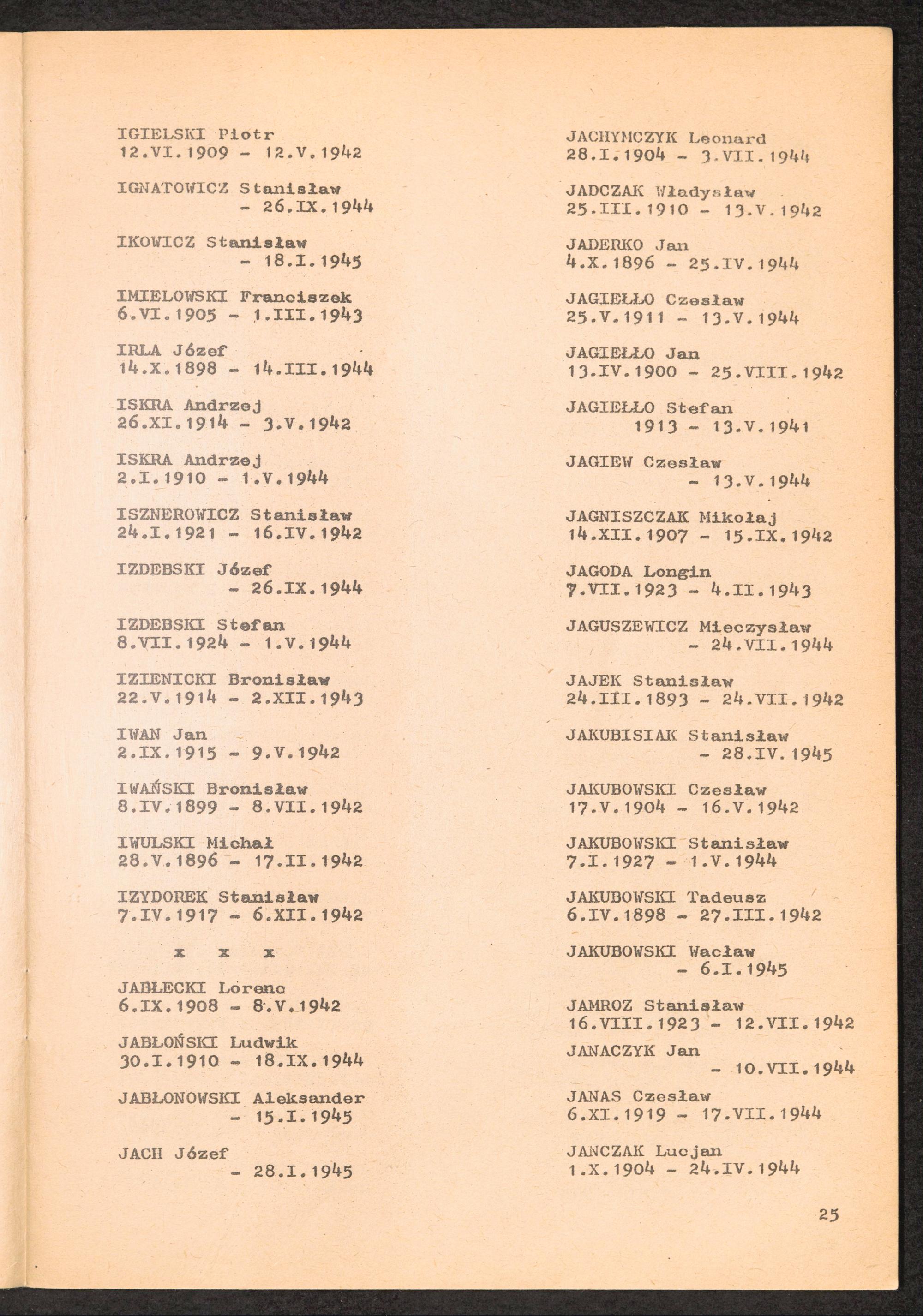 IGIELSKI Piotr
12.VI.1909 - 12.V.1942

IGNATOWICZ Stanisław
- 26.IX.1944

IKOWICZ Stanisław
- 18.I.1945

IMIELOWSKI Franciszek
6.VI.1905 - 1.III.1943

IRLA Józef
14.X.1898 - 14.III.1944

ISKRA Andrzej
26.XI.1914 - 3.V.1942

ISKRA Andrzej
2.I.1910 - 1.V.1944

ISZNEROWICZ Stanisław
24.I.1921 - 16.IV.1942

IZDEBSKI Józef
- 26.IX.1944

IZDEBSKI Stefan
8.VII.1924 - 1.V.1944

IZIENICKI Bronisław
22.V.1914 - 2.XII.1943

IWAN Jan
2.IX.1915 - 9.V.1942

IWAŃSKI Bronisław
8.IV.1899 - 8.VII.1942

IWULSKI Michał
28.V.1896 - 17.II.1942

IZYDOREK Stanisław
7.IV.1917 - 6.XII.1942

x x x

JABŁECKI Lorenc
6.IX.1908 - 8.V.1942

JABŁOŃSKI Ludwik
30.I.1910 - 18.IX.1944

JABŁONOWSKI Aleksander
- 15.I.1945

JACH Józef
- 28.I.1945

JACHYMCZYK Leonard
28.I.1904 - 3.VII.1944

JADCZAK Władysław
25.III.1910 - 13.V.1942

JADERKO Jan
4.X.1896 - 25.IV.1944

JAGIEŁŁO Czesław
25.V.1911 - 13.V.1944

JAGIEŁŁO Jan
13.IV.1900 - 25.VIII.1942

JAGIEŁŁO Stefan
1913 - 13.V.1941

JAGIEW Czesław
- 13.V.1944

JAGNISZCZAK Mikołaj
14.XII.1907 - 15.IX.1942

JAGODA Longin
7.VII.1923 - 4.II.1943

JAGUSZEWICZ Mieczysław
- 24.VII.1944

JAJEK Stanisław
24.III.1893 - 24.VII.1942

JAKUBISIAK Stanisław
- 28.IV.1945

JAKUBOWSKI Czesław
17.V.1904 - 16.V.1942

JAKUBOWSKI Stanisław
7.I.1927 - 1.V.1944

JAKUBOWSKI Tadeusz
6.IV.1898 - 27.III.1942

JAKUBOWSKI Wacław
- 6.I.1945

JAMROZ Stanisław
16.VIII.1923 - 12.VII.1942

JANACZYK Jan
- 10.VII.1944

JANAS Czesław
6.XI.1919 - 17.VII.1944

JANCZAK Lucjan
1.X.1904 - 24.IV.1944

25